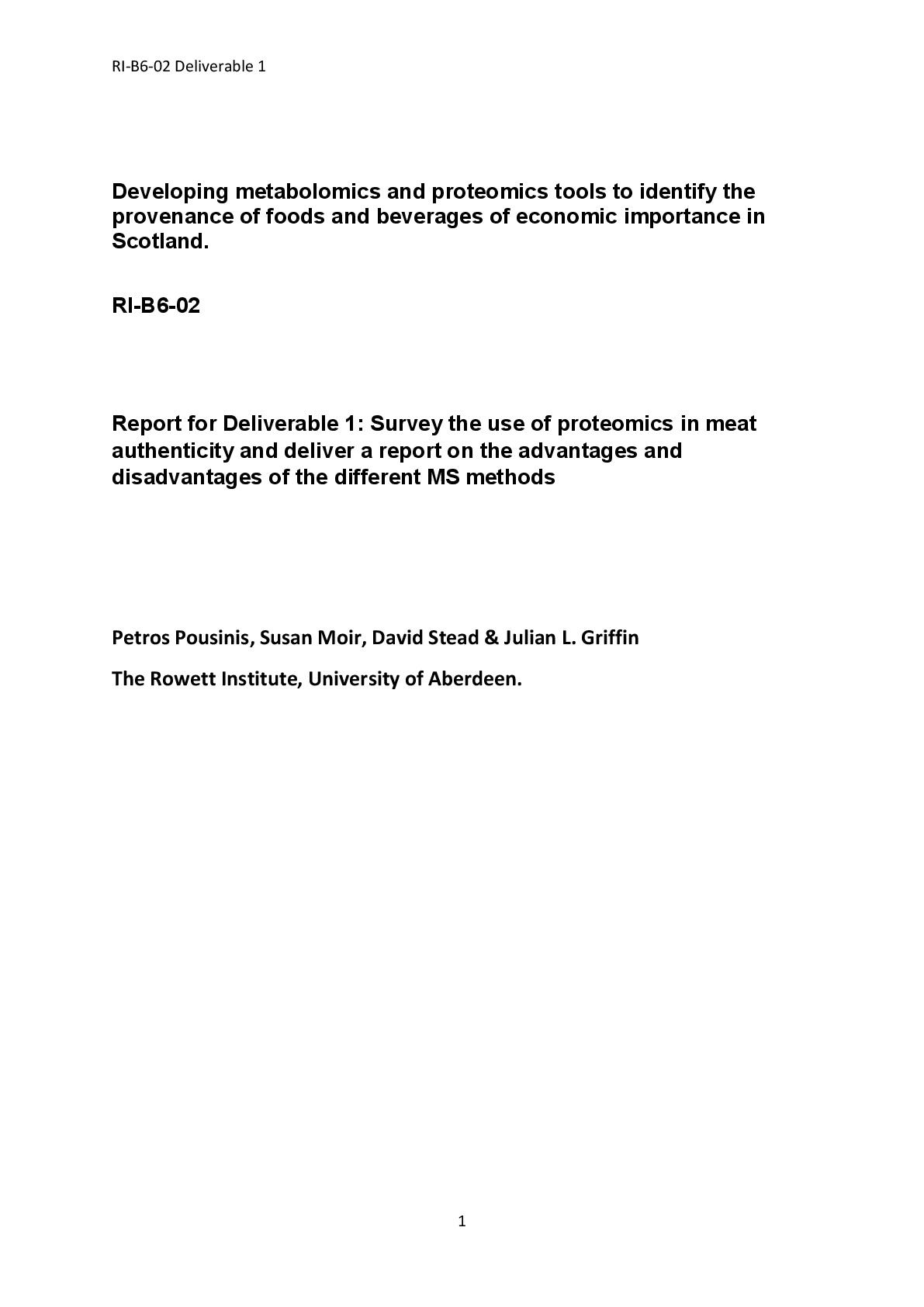 RI-B6-02 Deliverable 1

Developing metabolomics and proteomics tools to identify the provenance of foods and beverages of economic importance in Scotland.

RI-B6-02

Report for Deliverable 1: Survey the use of proteomics in meat authenticity and deliver a report on the advantages and disadvantages of the different MS methods

Petros Pousinis, Susan Moir, David Stead & Julian L. Griffin

The Rowett Institute, University of Aberdeen.

1